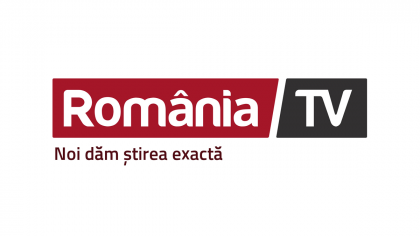 România TV
Noi dăm știrea exactă